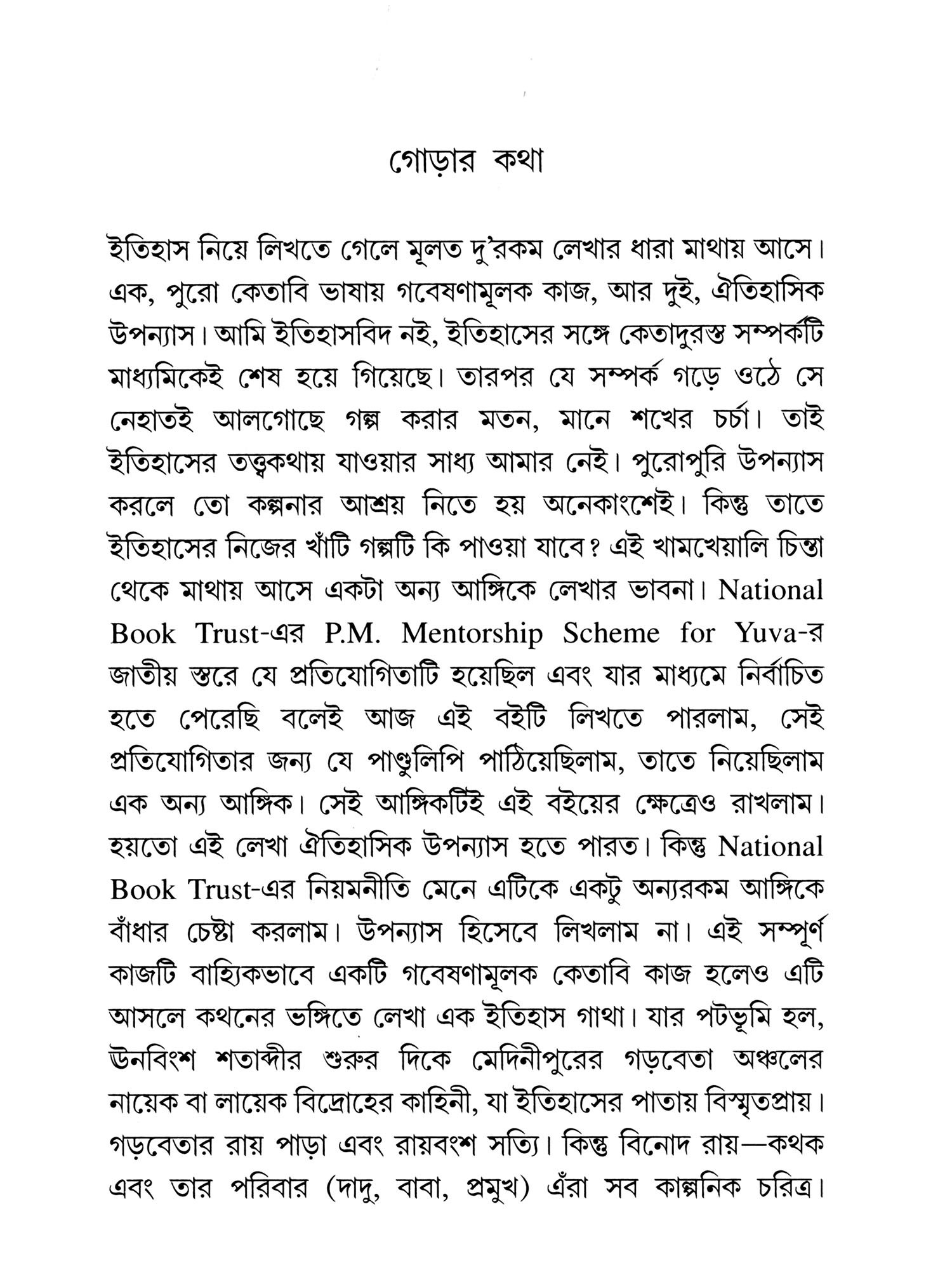 গোড়ার কথা

ইতিহাস নিয়ে লিখতে গেলে মূলত দু'রকম লেখার ধারা মাথায় আসে। এক, পুরো কেতাবি ভাষায় গবেষণামূলক কাজ, আর দুই, ঐতিহাসিক উপন্যাস। আমি ইতিহাসবিদ নই, ইতিহাসের সঙ্গে কেতাদুরস্ত সম্পর্কটি মাধ্যমিকেই শেষ হয়ে গিয়েছে। তারপর যে সম্পর্ক গড়ে ওঠে সে নেহাতই আলগোছে গল্প করার মতন, মানে শখের চর্চা। তাই ইতিহাসের তত্ত্বকথায় যাওয়ার সাধ্য আমার নেই। পুরোপুরি উপন্যাস করলে তো কল্পনার আশ্রয় নিতে হয় অনেকাংশেই। কিন্তু তাতে ইতিহাসের নিজের খাঁটি গল্পটি কি পাওয়া যাবে? এই খামখেয়ালি চিন্তা থেকে মাথায় আসে একটা অন্য আঙ্গিকে লেখার ভাবনা। National Book Trust-এর P.M. Mentorship Scheme for Yuva-র জাতীয় স্তরে যে প্রতিযোগিতাটি হয়েছিল এবং যার মাধ্যমে নির্বাচিত হতে পেরেছি বলেই আজ এই বইটি লিখতে পারলাম, সেই প্রতিযোগিতার জন্য যে পাণ্ডুলিপি পাঠিয়েছিলাম, তাতে নিয়েছিলাম এক অন্য আঙ্গিক। সেই আঙ্গিকটিই এই বইয়ের ক্ষেত্রেও রাখলাম। হয়তো এই লেখা ঐতিহাসিক উপন্যাস হতে পারত। কিন্তু National Book Trust-এর নিয়মনীতি মেনে এটিকে একটু অন্যরকম আঙ্গিকে বাঁধার চেষ্টা করলাম। উপন্যাস হিসেবে লিখলাম না। এই সম্পূর্ণ কাজটি বাহ্যিকভাবে একটি গবেষণামূলক কেতাবি কাজ হলেও এটি আসলে কথনের ভঙ্গিতে লেখা এক ইতিহাস গাথা। যার পটভূমি হল, ঊনবিংশ শতাব্দীর শুরুর দিকে মেদিনীপুরের গড়বেতা অঞ্চলের নায়েক বা লায়েক বিদ্রোহের কাহিনী, যা ইতিহাসের পাতায় বিস্মৃতপ্রায়। গড়বেতার রায় পাড়া এবং রায়বংশ সত্যি। কিন্তু বিনোদ রায়—কথক এবং তার পরিবার (দাদু, বাবা, প্রমুখ) এঁরা সব কাল্পনিক চরিত্র।